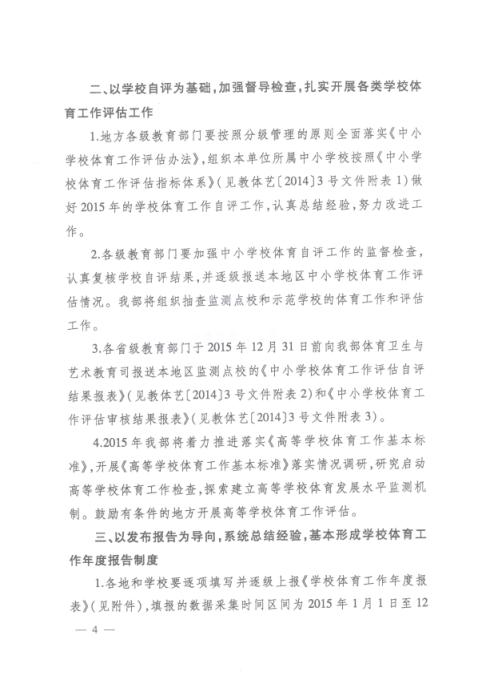 二、以学校自评为基础，加强督导检查，扎实开展各类学校体育工作评估工作

1.地方各级教育部门要按照分级管理的原则全面落实《中小学校体育工作评估办法》，组织本单位所属中小学校按照《中小学校体育工作评估指标体系》（见教体艺〔2014〕3号文件附表1）做好2015年的学校体育工作自评工作，认真总结经验，努力改进工作。

2.各级教育部门要加强中小学校体育自评工作的监督检查，认真复核学校自评结果，并逐级报送本地区中小学校体育工作评估情况。我部将组织抽查监测点校和示范学校的体育工作和评估工作。

3.各省级教育部门于2015年12月31日前向我部体育卫生与艺术教育司报送本地区监测点校的《中小学校体育工作评估自评结果报表》（见教体艺〔2014〕3号文件附表2）和《中小学校体育工作评估审核结果报表》（见教体艺〔2014〕3号文件附表3）。

4.2015年我部将着力推进落实《高等学校体育工作基本标准》，开展《高等学校体育工作基本标准》落实情况调研，研究启动高等学校体育工作检查，探索建立高等学校体育发展水平监测机制。鼓励有条件的地方开展高等学校体育工作评估。

三、以发布报告为导向，系统总结经验，基本形成学校体育工作年度报告制度

1.各地和学校要逐项填写并逐级上报《学校体育工作年度报表》（见附件），填报的数据采集时间区间为2015年1月1日至12

— 4 —